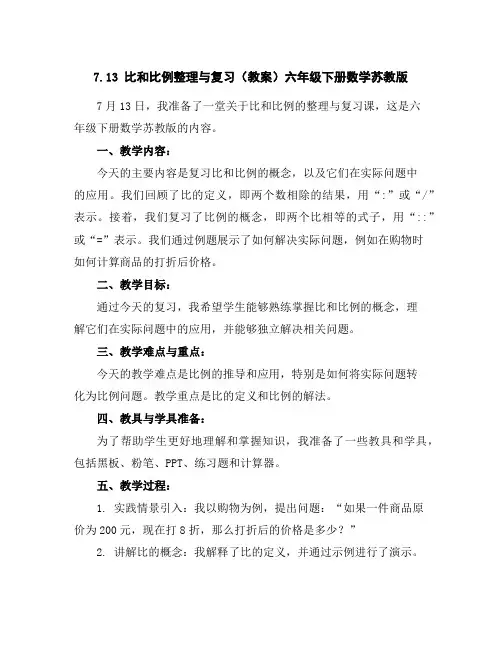 7.13 比和比例整理与复习（教案）六年级下册数学苏教版

7月13日，我准备了一堂关于比和比例的整理与复习课，这是六年级下册数学苏教版的内容。

一、教学内容：

今天的主要内容是复习比和比例的概念，以及它们在实际问题中的应用。我们回顾了比的定义，即两个数相除的结果，用“:”或“/”表示。接着，我们复习了比例的概念，即两个比相等的式子，用“::”或“=”表示。我们通过例题展示了如何解决实际问题，例如在购物时如何计算商品的打折后价格。

二、教学目标：

通过今天的复习，我希望学生能够熟练掌握比和比例的概念，理解它们在实际问题中的应用，并能够独立解决相关问题。

三、教学难点与重点：

今天的教学难点是比例的推导和应用，特别是如何将实际问题转化为比例问题。教学重点是比的定义和比例的解法。

四、教具与学具准备：

为了帮助学生更好地理解和掌握知识，我准备了一些教具和学具，包括黑板、粉笔、PPT、练习题和计算器。

五、教学过程：

1. 实践情景引入：我以购物为例，提出问题：“如果一件商品原价为200元，现在打8折，那么打折后的价格是多少？”

2. 讲解比的概念：我解释了比的定义，并通过示例进行了演示。